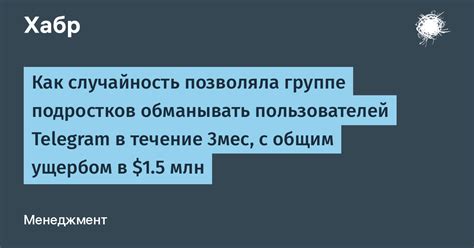 Хабр

Как случайность позволяла группе подростков обманывать пользователей Telegram в течение 3мес, с общим ущербом в \$1.5 млн

Менеджмент